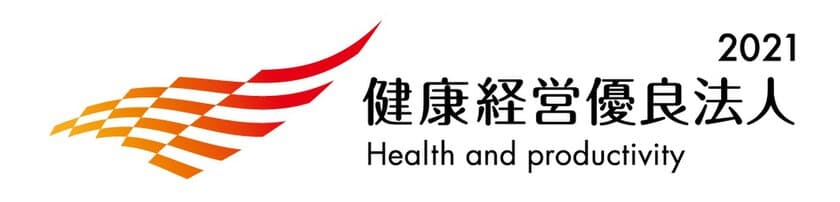 2021
健康経営優良法人
Health and productivity